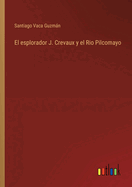 Santiago Vaca Guzmán

El esplorador J. Crevaux y el Rio Pilcomayo

outlook